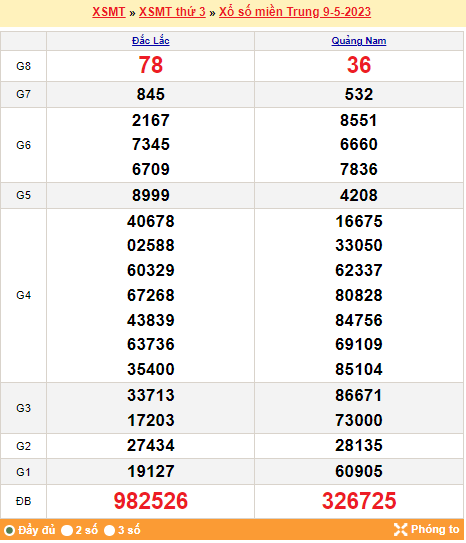 XSMT » XSMT thứ 3 » Xổ số miền Trung 9-5-2023

| | Đắc Lắc | Quảng Nam |
|---|---|---|
| G8 | 78 | 36 |
| G7 | 845 | 532 |
| G6 | 2167 7345 6709 | 8551 6660 7836 |
| G5 | 8999 | 4208 |
| G4 | 40678 02588 60329 67268 43839 63736 35400 | 16675 33050 62337 80828 84756 69109 85104 |
| G3 | 33713 17203 | 86671 73000 |
| G2 | 27434 | 28135 |
| G1 | 19127 | 60905 |
| ĐB | 982526 | 326725 |

Đầy đủ 2 số 3 số Phóng to